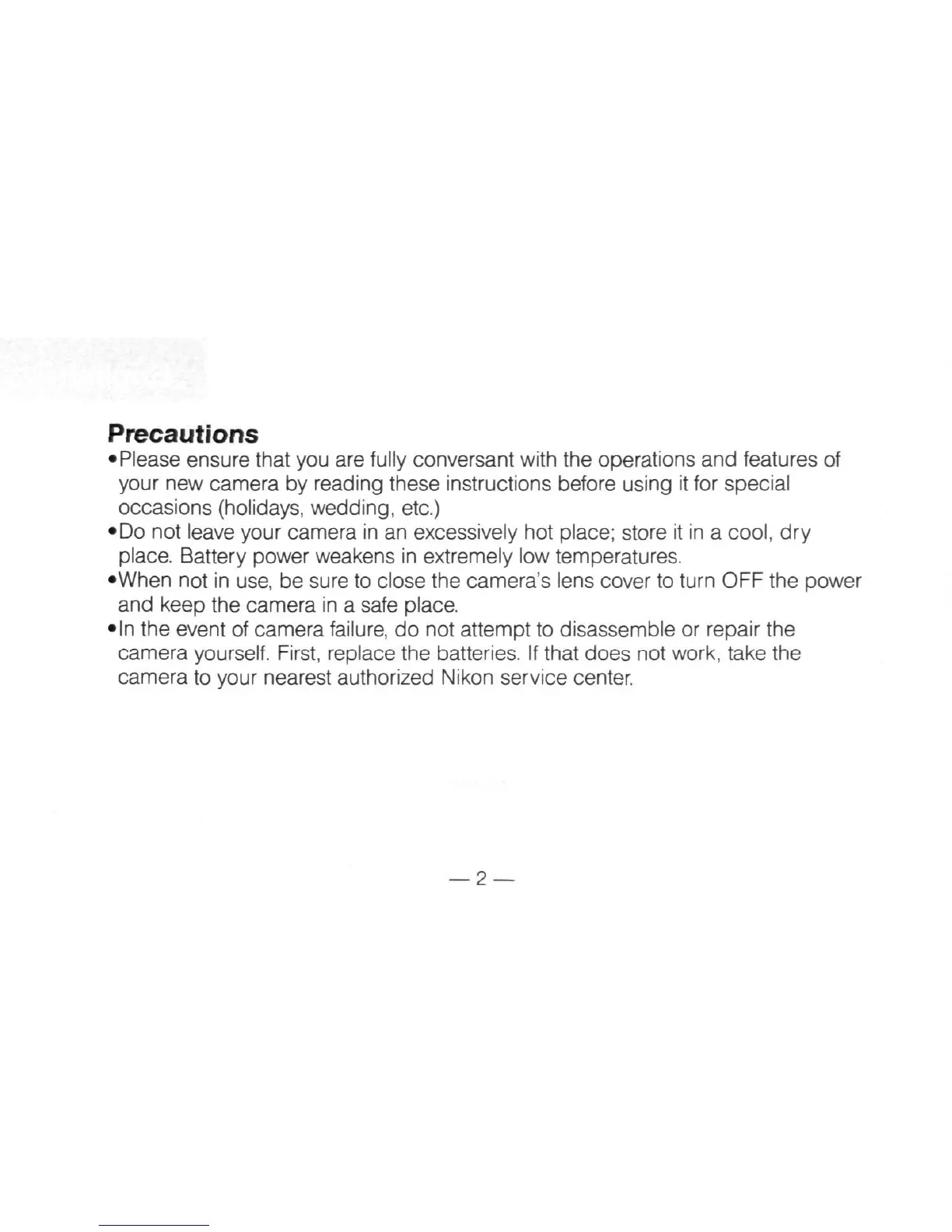 Precautions
•Please ensure that you are fully conversant with the operations and features of your new camera by reading these instructions before using it for special occasions (holidays, wedding, etc.)
•Do not leave your camera in an excessively hot place; store it in a cool, dry place. Battery power weakens in extremely low temperatures.
•When not in use, be sure to close the camera's lens cover to turn OFF the power and keep the camera in a safe place.
•In the event of camera failure, do not attempt to disassemble or repair the camera yourself. First, replace the batteries. If that does not work, take the camera to your nearest authorized Nikon service center.

— 2 —